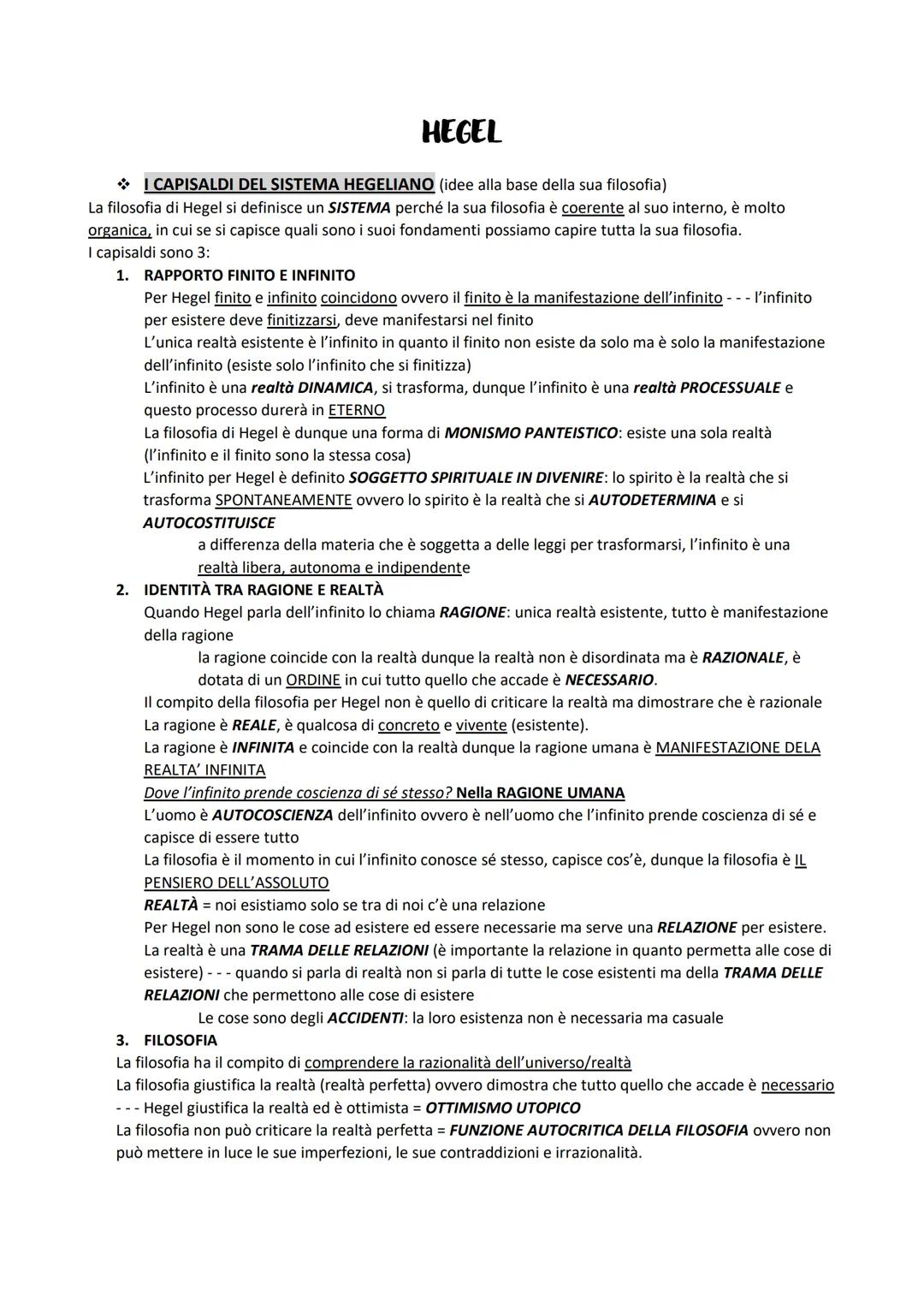 HEGEL

❖ I CAPISALDI DEL SISTEMA HEGELIANO (idee alla base della sua filosofia)

La filosofia di Hegel si definisce un SISTEMA perché la sua filosofia è coerente al suo interno, è molto organica, in cui se si capisce quali sono i suoi fondamenti possiamo capire tutta la sua filosofia.
I capisaldi sono 3:

1. RAPPORTO FINITO E INFINITO
Per Hegel finito e infinito coincidono ovvero il finito è la manifestazione dell'infinito - - - l'infinito per esistere deve finitizzarsi, deve manifestarsi nel finito
L'unica realtà esistente è l'infinito in quanto il finito non esiste da solo ma è solo la manifestazione dell'infinito (esiste solo l'infinito che si finitizza)
L'infinito è una realtà DINAMICA, si trasforma, dunque l'infinito è una realtà PROCESSUALE e questo processo durerà in ETERNO
La filosofia di Hegel è dunque una forma di MONISMO PANTEISTICO: esiste una sola realtà (l'infinito e il finito sono la stessa cosa)
L'infinito per Hegel è definito SOGGETTO SPIRITUALE IN DIVENIRE: lo spirito è la realtà che si trasforma SPONTANEAMENTE ovvero lo spirito è la realtà che si AUTODETERMINA e si AUTOCOSTITUISCE
a differenza della materia che è soggetta a delle leggi per trasformarsi, l'infinito è una realtà libera, autonoma e indipendente

2. IDENTITÀ TRA RAGIONE E REALTÀ
Quando Hegel parla dell'infinito lo chiama RAGIONE: unica realtà esistente, tutto è manifestazione della ragione
la ragione coincide con la realtà dunque la realtà non è disordinata ma è RAZIONALE, è dotata di un ORDINE in cui tutto quello che accade è NECESSARIO.
Il compito della filosofia per Hegel non è quello di criticare la realtà ma dimostrare che è razionale
La ragione è REALE, è qualcosa di concreto e vivente (esistente).
La ragione è INFINITA e coincide con la realtà dunque la ragione umana è MANIFESTAZIONE DELA REALTA' INFINITA
Dove l'infinito prende coscienza di sé stesso? Nella RAGIONE UMANA
L'uomo è AUTOCOSCIENZA dell'infinito ovvero è nell'uomo che l'infinito prende coscienza di sé e capisce di essere tutto
La filosofia è il momento in cui l'infinito conosce sé stesso, capisce cos'è, dunque la filosofia è IL PENSIERO DELL'ASSOLUTO
REALTÀ = noi esistiamo solo se tra di noi c'è una relazione
Per Hegel non sono le cose ad esistere ed essere necessarie ma serve una RELAZIONE per esistere.
La realtà è una TRAMA DELLE RELAZIONI (è importante la relazione in quanto permetta alle cose di esistere) - - - quando si parla di realtà non si parla di tutte le cose esistenti ma della TRAMA DELLE RELAZIONI che permettono alle cose di esistere
Le cose sono degli ACCIDENTI: la loro esistenza non è necessaria ma casuale

3. FILOSOFIA
La filosofia ha il compito di comprendere la razionalità dell'universo/realtà
La filosofia giustifica la realtà (realtà perfetta) ovvero dimostra che tutto quello che accade è necessario - - - Hegel giustifica la realtà ed è ottimista = OTTIMISMO UTOPICO
La filosofia non può criticare la realtà perfetta = FUNZIONE AUTOCRITICA DELLA FILOSOFIA ovvero non può mettere in luce le sue imperfezioni, le sue contraddizioni e irrazionalità.